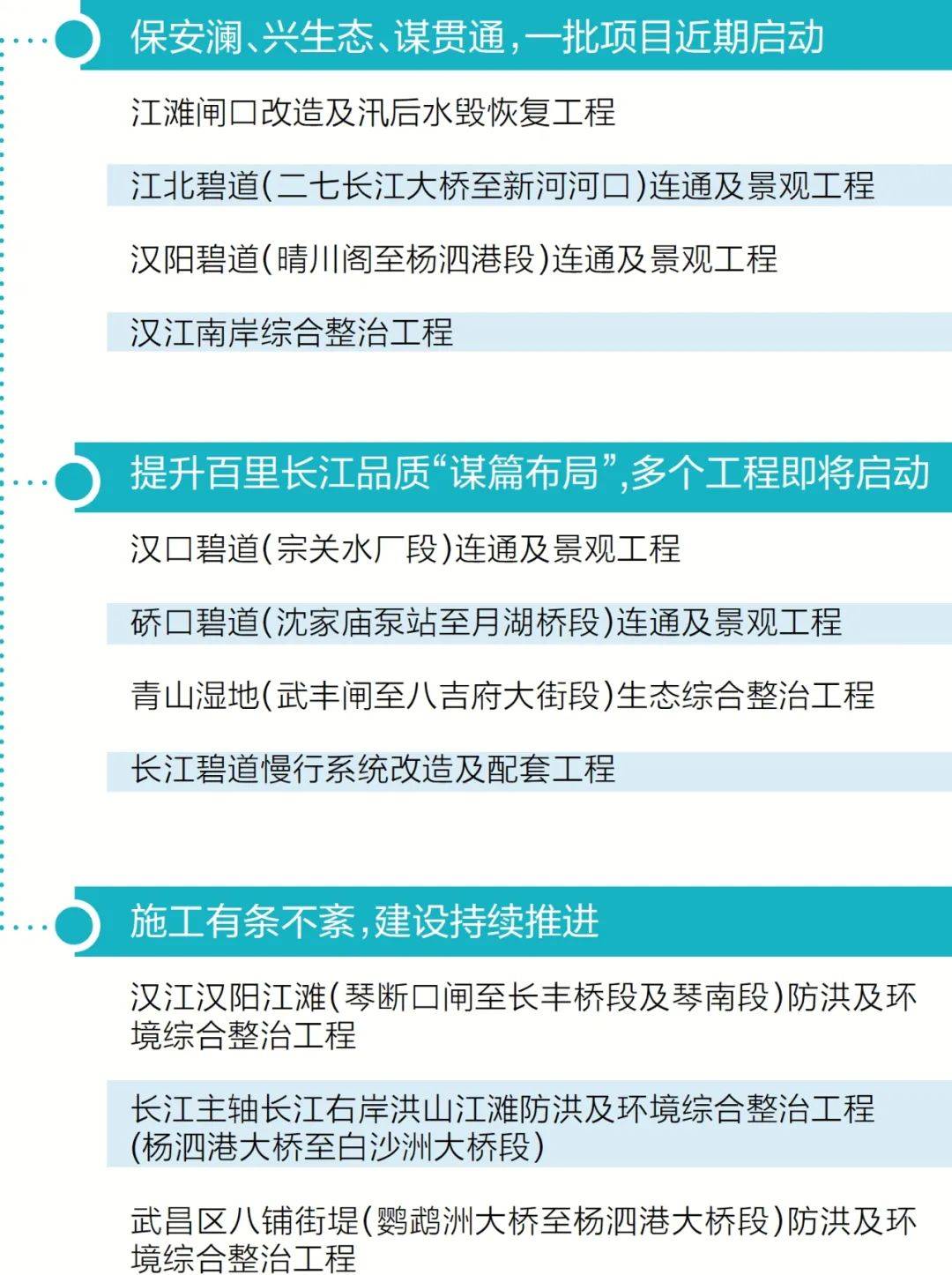 保安澜、兴生态、谋贯通，一批项目近期启动

江滩闸口改造及汛后水毁恢复工程

江北碧道（二七长江大桥至新河河口）连通及景观工程

汉阳碧道（晴川阁至杨泗港段）连通及景观工程

汉江南岸综合整治工程

提升百里长江品质“谋篇布局”，多个工程即将启动

汉口碧道（宗关水厂段）连通及景观工程

硚口碧道（沈家庙泵站至月湖桥段）连通及景观工程

青山湿地（武丰闸至八吉府大街段）生态综合整治工程

长江碧道慢行系统改造及配套工程

施工有条不紊，建设持续推进

汉江汉阳江滩（琴断口闸至长丰桥段及琴南段）防洪及环境综合整治工程

长江主轴长江右岸洪山江滩防洪及环境综合整治工程（杨泗港大桥至白沙洲大桥段）

武昌区八铺街堤（鹦鹉洲大桥至杨泗港大桥段）防洪及环境综合整治工程